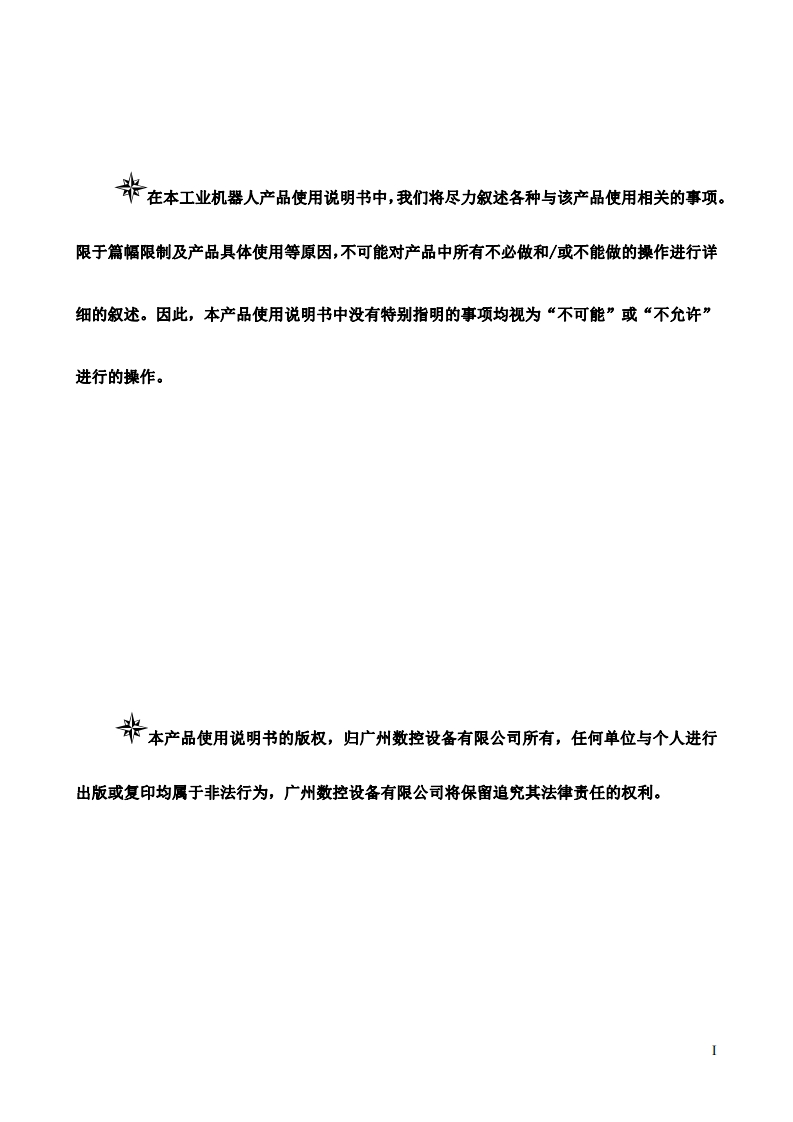 在本工业机器人产品使用说明书中，我们将尽力叙述各种与该产品使用相关的事项。限于篇幅限制及产品具体使用等原因，不可能对产品中所有不必做和/或不能做的操作进行详细的叙述。因此，本产品使用说明书中没有特别指明的事项均视为“不可能”或“不允许”进行的操作。

本产品使用说明书的版权，归广州数控设备有限公司所有，任何单位与个人进行出版或复印均属于非法行为，广州数控设备有限公司将保留追究其法律责任的权利。

I